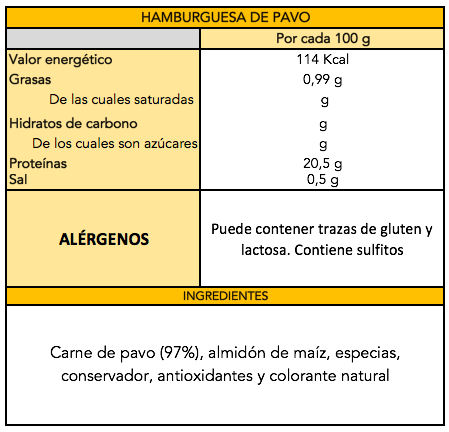 HAMBURGUESA DE PAVO

| | Por cada 100 g |
|---|---|
| Valor energético | 114 Kcal |
| Grasas | 0,99 g |
| De las cuales saturadas | g |
| Hidratos de carbono | g |
| De los cuales son azúcares | g |
| Proteínas | 20,5 g |
| Sal | 0,5 g |
| ALÉRGENOS | Puede contener trazas de gluten y lactosa. Contiene sulfitos |

INGREDIENTES

Carne de pavo (97%), almidón de maíz, especias, conservador, antioxidantes y colorante natural